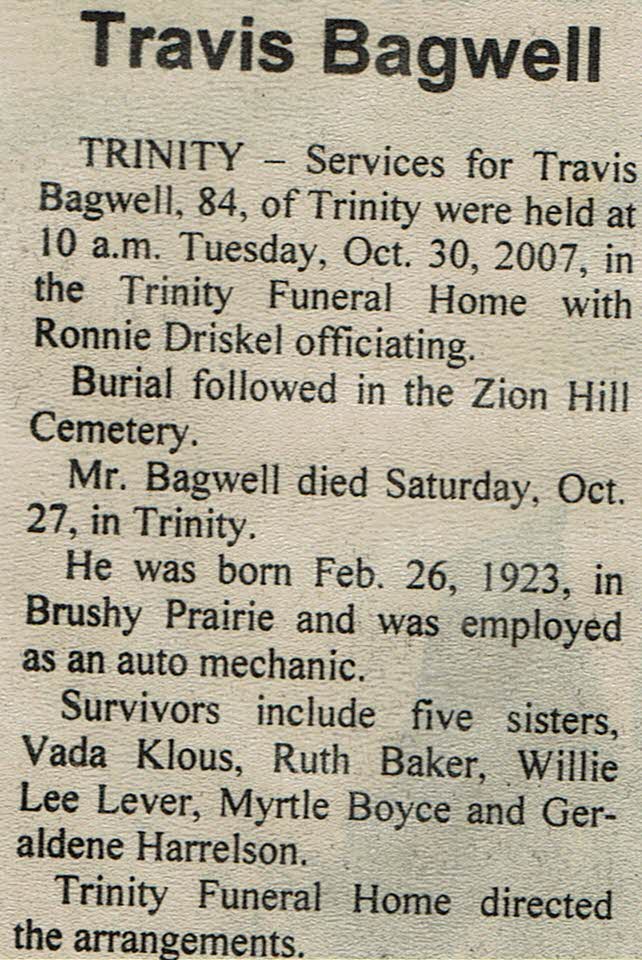 Travis Bagwell

TRINITY – Services for Travis Bagwell, 84, of Trinity were held at 10 a.m. Tuesday, Oct. 30, 2007, in the Trinity Funeral Home with Ronnie Driskel officiating.

Burial followed in the Zion Hill Cemetery.

Mr. Bagwell died Saturday, Oct. 27, in Trinity.

He was born Feb. 26, 1923, in Brushy Prairie and was employed as an auto mechanic.

Survivors include five sisters, Vada Klous, Ruth Baker, Willie Lee Lever, Myrtle Boyce and Geraldene Harrelson.

Trinity Funeral Home directed the arrangements.